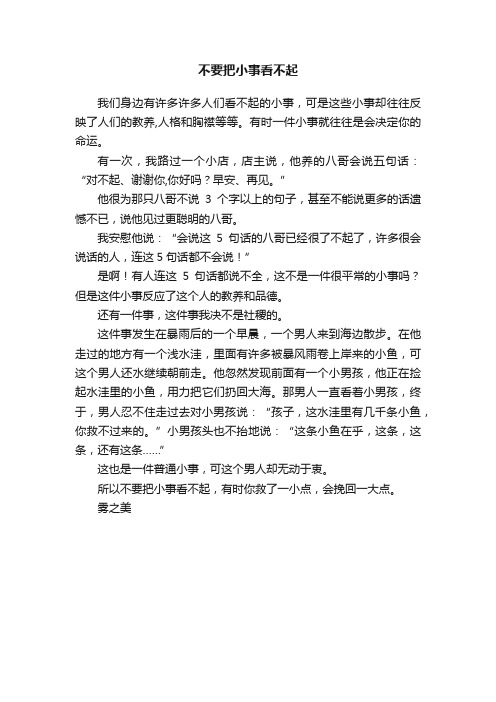 不要把小事看不起

我们身边有许多许多人们看不起的小事，可是这些小事却往往反映了人们的教养,人格和胸襟等等。有时一件小事就往往是会决定你的命运。

有一次，我路过一个小店，店主说，他养的八哥会说五句话：“对不起、谢谢你,你好吗？早安、再见。”

他很为那只八哥不说 3 个字以上的句子，甚至不能说更多的话遗憾不已，说他见过更聪明的八哥。

我安慰他说：“会说这 5 句话的八哥已经很了不起了，许多很会说话的人，连这 5 句话都不会说！”

是啊！有人连这 5 句话都说不全，这不是一件很平常的小事吗？但是这件小事反应了这个人的教养和品德。

还有一件事，这件事我决不是社稷的。

这件事发生在暴雨后的一个早晨，一个男人来到海边散步。在他走过的地方有一个浅水洼，里面有许多被暴风雨卷上岸来的小鱼，可这个男人还水继续朝前走。他忽然发现前面有一个小男孩，他正在捡起水洼里的小鱼，用力把它们扔回大海。那男人一直看着小男孩，终于，男人忍不住走过去对小男孩说：“孩子，这水洼里有几千条小鱼，你救不过来的。”小男孩头也不抬地说：“这条小鱼在乎，这条，这条，还有这条......”

这也是一件普通小事，可这个男人却无动于衷。

所以不要把小事看不起，有时你救了一小点，会挽回一大点。

雾之美